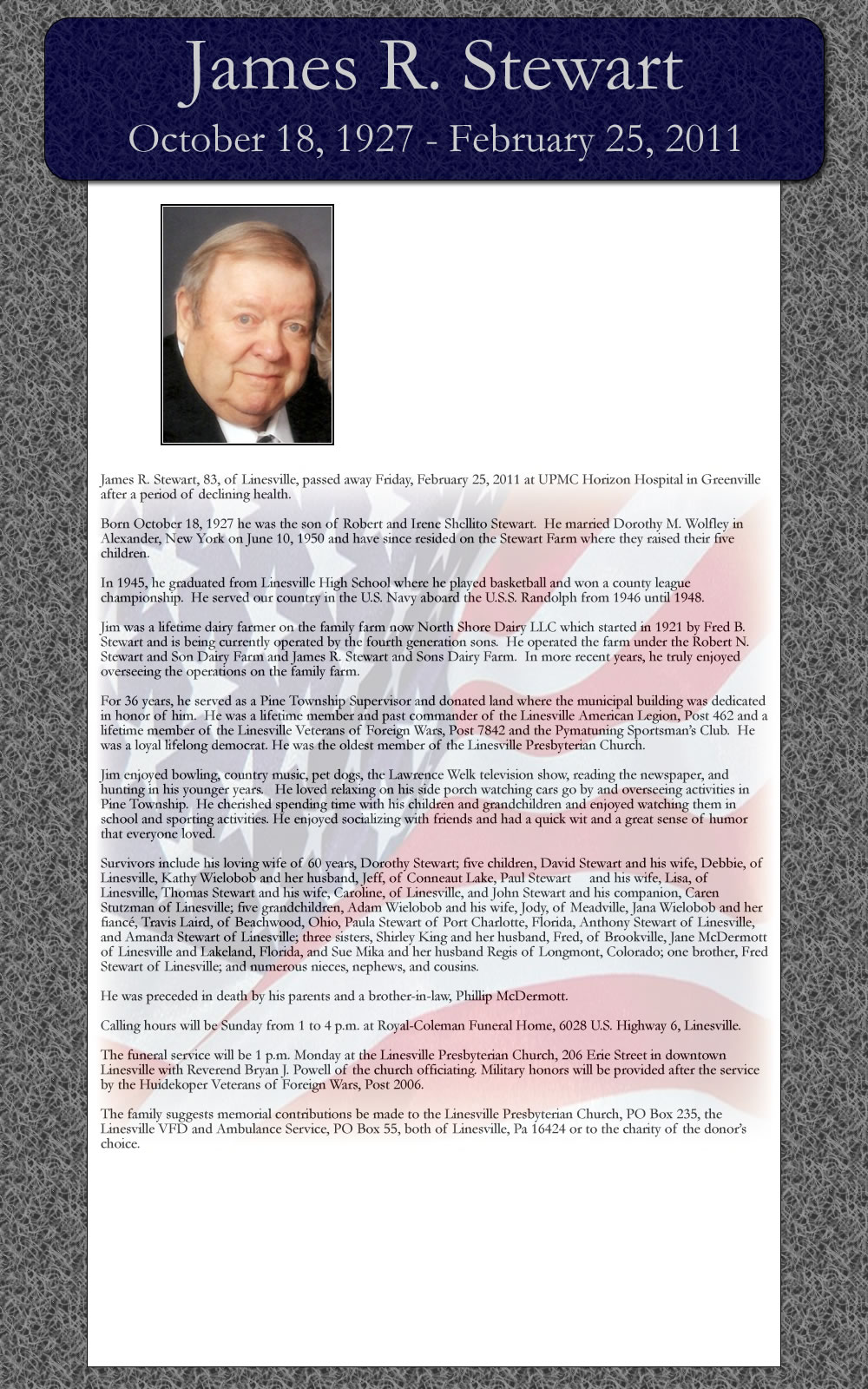 James R. Stewart
October 18, 1927 - February 25, 2011

James R. Stewart, 83, of Linesville, passed away Friday, February 25, 2011 at UPMC Horizon Hospital in Greenville after a period of declining health.

Born October 18, 1927 he was the son of Robert and Irene Shellito Stewart. He married Dorothy M. Wolfley in Alexander, New York on June 10, 1950 and have since resided on the Stewart Farm where they raised their five children.

In 1945, he graduated from Linesville High School where he played basketball and won a county league championship. He served our country in the U.S. Navy aboard the U.S.S. Randolph from 1946 until 1948.

Jim was a lifetime dairy farmer on the family farm now North Shore Dairy LLC which started in 1921 by Fred B. Stewart and is being currently operated by the fourth generation sons. He operated the farm under the Robert N. Stewart and Son Dairy Farm and James R. Stewart and Sons Dairy Farm. In more recent years, he truly enjoyed overseeing the operations on the family farm.

For 36 years, he served as a Pine Township Supervisor and donated land where the municipal building was dedicated in honor of him. He was a lifetime member and past commander of the Linesville American Legion, Post 462 and a lifetime member of the Linesville Veterans of Foreign Wars, Post 7842 and the Pymatuning Sportsman's Club. He was a loyal lifelong democrat. He was the oldest member of the Linesville Presbyterian Church.

Jim enjoyed bowling, country music, pet dogs, the Lawrence Welk television show, reading the newspaper, and hunting in his younger years. He loved relaxing on his side porch watching cars go by and overseeing activities in Pine Township. He cherished spending time with his children and grandchildren and enjoyed watching them in school and sporting activities. He enjoyed socializing with friends and had a quick wit and a great sense of humor that everyone loved.

Survivors include his loving wife of 60 years, Dorothy Stewart; five children, David Stewart and his wife, Debbie, of Linesville, Kathy Wielobob and her husband, Jeff, of Conneaut Lake, Paul Stewart and his wife, Lisa, of Linesville, Thomas Stewart and his wife, Caroline, of Linesville, and John Stewart and his companion, Caren Stutzman of Linesville; five grandchildren, Adam Wielobob and his wife, Jody, of Meadville, Jana Wielobob and her fiancé, Travis Laird, of Beachwood, Ohio, Paula Stewart of Port Charlotte, Florida, Anthony Stewart of Linesville, and Amanda Stewart of Linesville; three sisters, Shirley King and her husband, Fred, of Brookville, Jane McDermott of Linesville and Lakeland, Florida, and Sue Mika and her husband Regis of Longmont, Colorado; one brother, Fred Stewart of Linesville; and numerous nieces, nephews, and cousins.

He was preceded in death by his parents and a brother-in-law, Phillip McDermott.

Calling hours will be Sunday from 1 to 4 p.m. at Royal-Coleman Funeral Home, 6028 U.S. Highway 6, Linesville.

The funeral service will be 1 p.m. Monday at the Linesville Presbyterian Church, 206 Erie Street in downtown Linesville with Reverend Bryan J. Powell of the church officiating. Military honors will be provided after the service by the Huidekoper Veterans of Foreign Wars, Post 2006.

The family suggests memorial contributions be made to the Linesville Presbyterian Church, PO Box 235, the Linesville VFD and Ambulance Service, PO Box 55, both of Linesville, Pa 16424 or to the charity of the donor's choice.